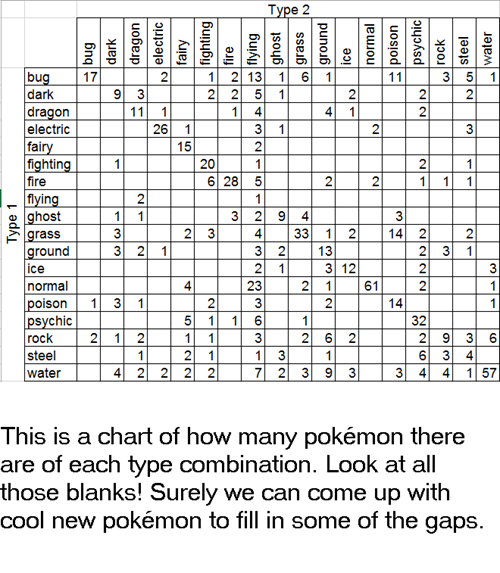 Type 2

Type 1

| | bug | dark | dragon | electric | fairy | fighting | fire | flying | ghost | grass | ground | ice | normal | poison | psychic | rock | steel | water |
|---|---|---|---|---|---|---|---|---|---|---|---|---|---|---|---|---|---|---|
| bug | 17 | | | 2 | | 1 | 2 | 13 | 1 | 6 | 1 | | | 11 | | 3 | 5 | 1 |
| dark | | 9 | 3 | | | 2 | 2 | 5 | 1 | | | 2 | | | 2 | | 2 | |
| dragon | | | 11 | 1 | | | 1 | 4 | | | 4 | 1 | | | 2 | | | |
| electric | | | | 26 | 1 | | | 3 | 1 | | | | 2 | | | | 3 | |
| fairy | | | | | 15 | | | 2 | | | | | | | | | | |
| fighting | | 1 | | | | 20 | | 1 | | | | | | | 2 | | 1 | |
| fire | | | | | | 6 | 28 | 5 | | | 2 | | 2 | | 1 | 1 | 1 | |
| flying | | | 2 | | | | | 1 | | | | | | | | | | |
| ghost | | 1 | 1 | | | | 3 | 2 | 9 | 4 | | | | 3 | | | | |
| grass | | 3 | | | 2 | 3 | | 4 | | 33 | 1 | 2 | | 14 | 2 | | 2 | |
| ground | | 3 | 2 | 1 | | | | 3 | 2 | | 13 | | | | 2 | 3 | 1 | |
| ice | | | | | | | | 2 | 1 | | 3 | 12 | | | 2 | | | 3 |
| normal | | | | | 4 | | | 23 | | 2 | 1 | | 61 | | 2 | | | 1 |
| poison | 1 | 3 | 1 | | | 2 | | 3 | | | 2 | | | 14 | | | | 1 |
| psychic | | | | | 5 | 1 | 1 | 6 | | 1 | | | | | 32 | | | |
| rock | 2 | 1 | 2 | | 1 | 1 | | 3 | | 2 | 6 | 2 | | | 2 | 9 | 3 | 6 |
| steel | | | 1 | | 2 | 1 | | 1 | 3 | | 1 | | | | 6 | 3 | 4 | |
| water | | 4 | 2 | 2 | 2 | 2 | | 7 | 2 | 3 | 9 | 3 | | 3 | 4 | 4 | 1 | 57 |

This is a chart of how many pokémon there are of each type combination. Look at all those blanks! Surely we can come up with cool new pokémon to fill in some of the gaps.